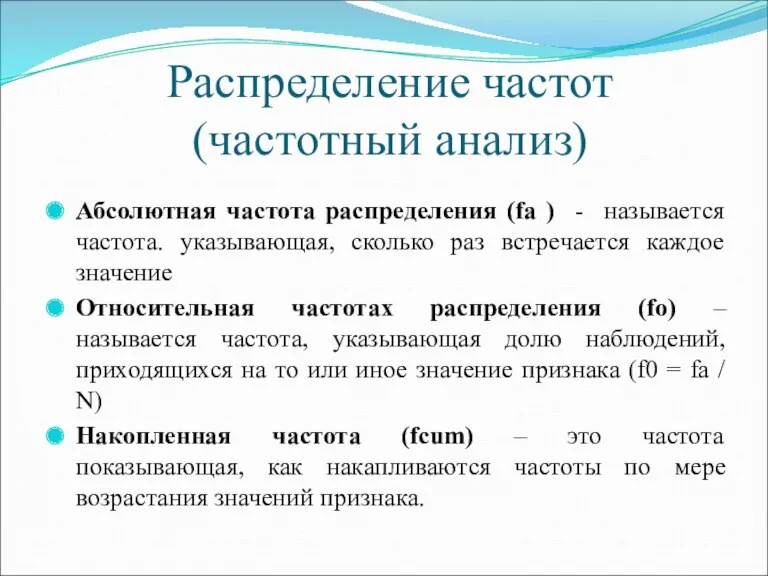 Распределение частот (частотный анализ)

Абсолютная частота распределения (fa ) - называется частота. указывающая, сколько раз встречается каждое значение

Относительная частотах распределения (fo) – называется частота, указывающая долю наблюдений, приходящихся на то или иное значение признака (f0 = fa / N)

Накопленная частота (fcum) – это частота показывающая, как накапливаются частоты по мере возрастания значений признака.